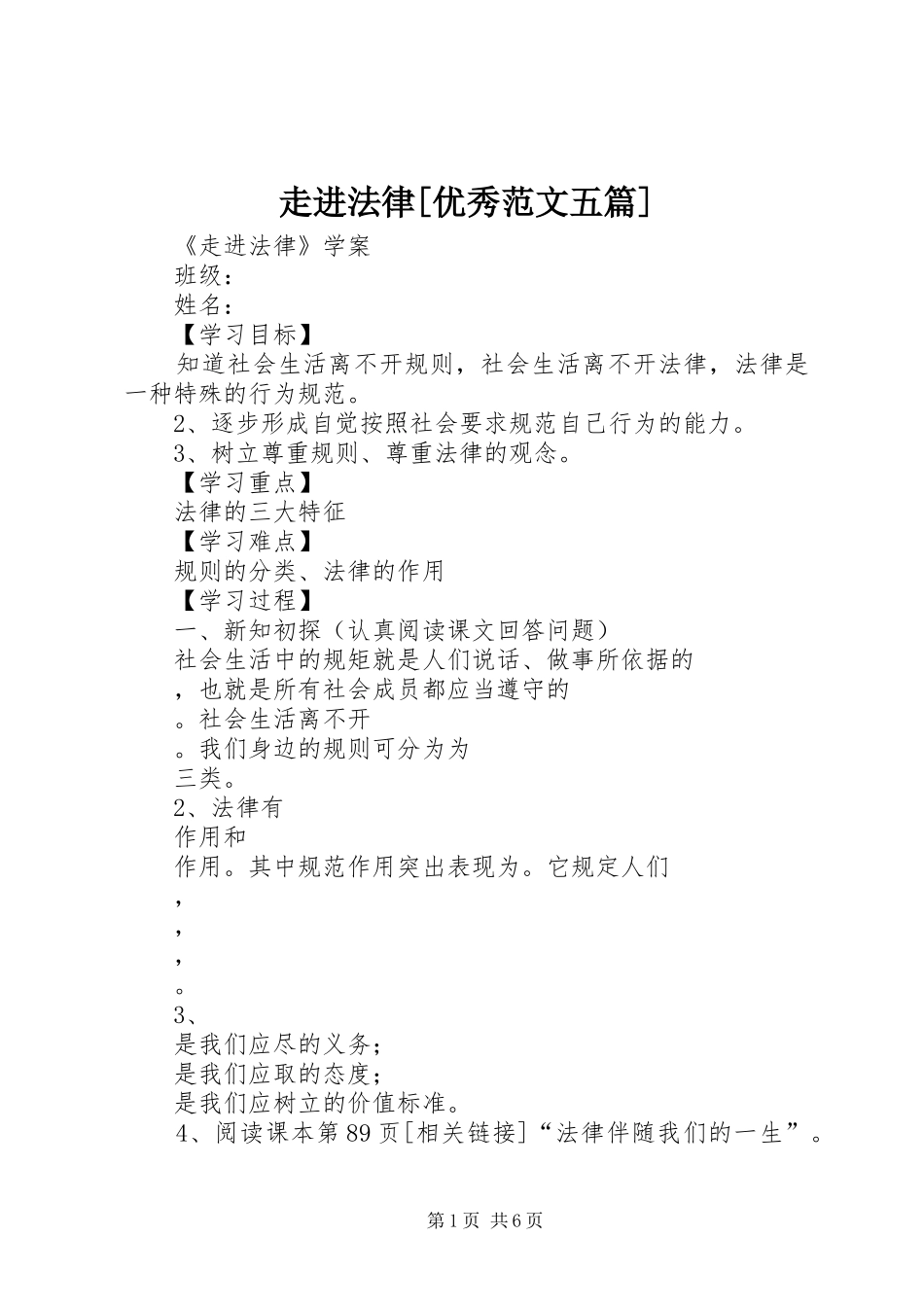 走进法律[优秀范文五篇]

《走进法律》学案

班级：

姓名：

【学习目标】

知道社会生活离不开规则，社会生活离不开法律，法律是一种特殊的行为规范。

2、逐步形成自觉按照社会要求规范自己行为的能力。

3、树立尊重规则、尊重法律的观念。

【学习重点】

法律的三大特征

【学习难点】

规则的分类、法律的作用

【学习过程】

一、新知初探（认真阅读课文回答问题）

社会生活中的规矩就是人们说话、做事所依据的

，也就是所有社会成员都应当遵守的

。社会生活离不开

。我们身边的规则可分为为

三类。

2、法律有

作用和

作用。其中规范作用突出表现为。它规定人们

，

，

，

。

3、

是我们应尽的义务；

是我们应取的态度；

是我们应树立的价值标准。

4、阅读课本第89页[相关链接]“法律伴随我们的一生”。

第1页 共6页